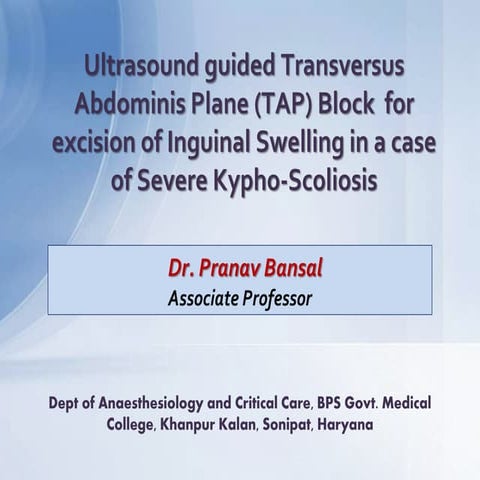 Ultrasound guided Transversus Abdominis Plane (TAP) Block for excision of Inguinal Swelling in a case of Severe Kypho-Scoliosis

Dr. Pranav Bansal
Associate Professor

Dept of Anaesthesiology and Critical Care, BPS Govt. Medical College, Khanpur Kalan, Sonipat, Haryana